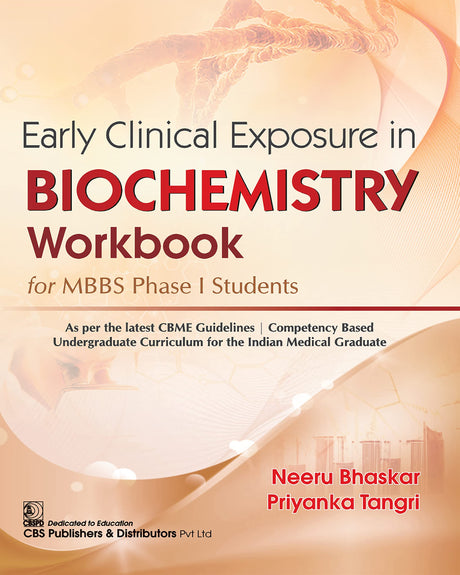 Early Clinical Exposure in
BIOCHEMISTRY
Workbook
for MBBS Phase I Students

As per the latest CBME Guidelines | Competency Based Undergraduate Curriculum for the Indian Medical Graduate

Neeru Bhaskar
Priyanka Tangri

CBSPD Dedicated to Education
CBS Publishers & Distributors Pvt Ltd